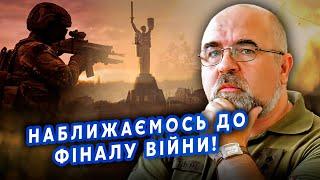 НАБЛИЖАЄМОСЬ ДО ФІНАЛУ ВІЙНИ!